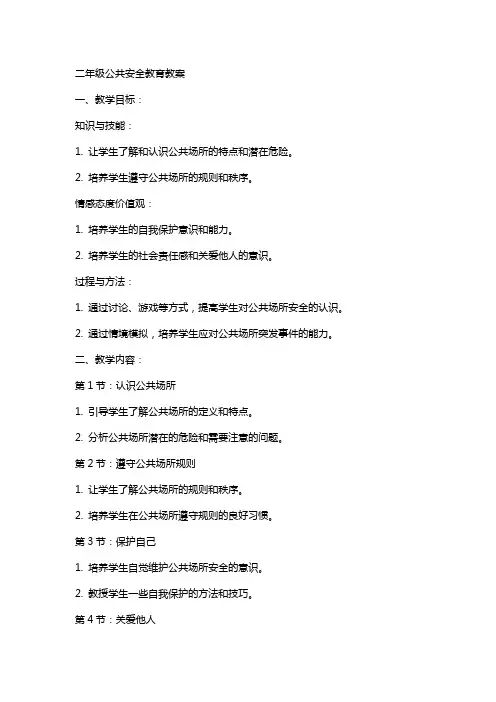 二年级公共安全教育教案

一、教学目标：

知识与技能：

1. 让学生了解和认识公共场所的特点和潜在危险。

2. 培养学生遵守公共场所的规则和秩序。

情感态度价值观：

1. 培养学生的自我保护意识和能力。

2. 培养学生的社会责任感和关爱他人的意识。

过程与方法：

1. 通过讨论、游戏等方式，提高学生对公共场所安全的认识。

2. 通过情境模拟，培养学生应对公共场所突发事件的能力。

二、教学内容：

第 1 节：认识公共场所

1. 引导学生了解公共场所的定义和特点。

2. 分析公共场所潜在的危险和需要注意的问题。

第 2 节：遵守公共场所规则

1. 让学生了解公共场所的规则和秩序。

2. 培养学生在公共场所遵守规则的良好习惯。

第 3 节：保护自己

1. 培养学生自觉维护公共场所安全的意识。

2. 教授学生一些自我保护的方法和技巧。

第 4 节：关爱他人